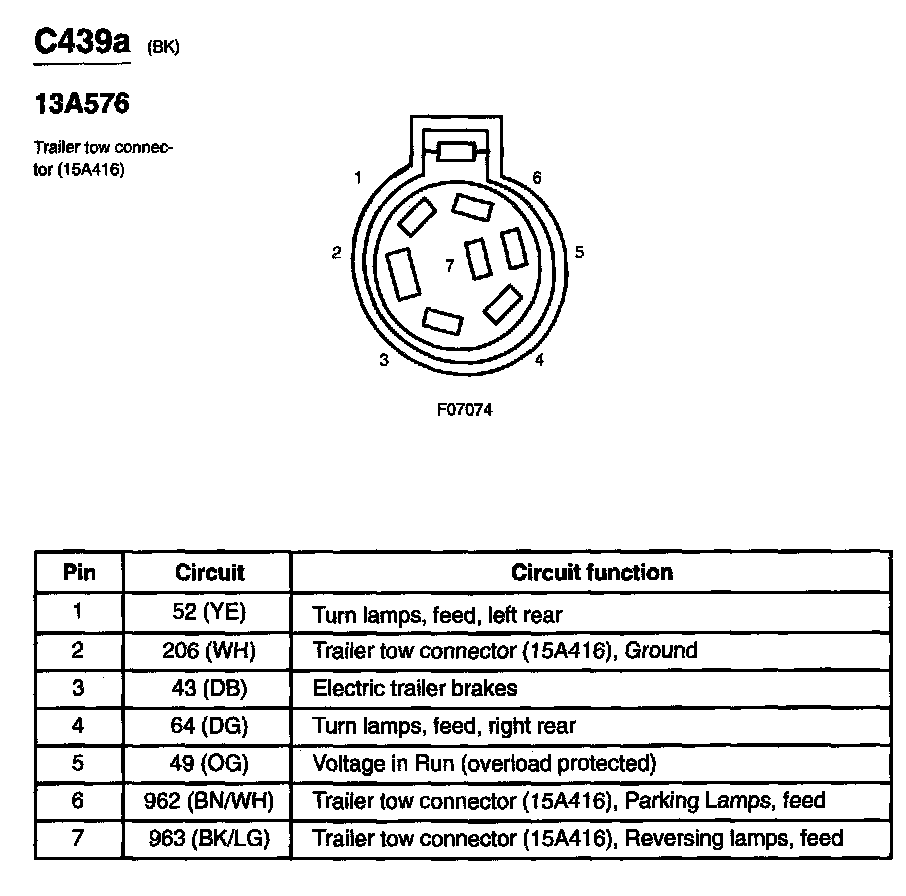 C439a (BK)

13A576

Trailer tow connector (15A416)

1
6
2
7
5
3
4

F07074

| Pin | Circuit | Circuit function |
|---|---|---|
| 1 | 52 (YE) | Turn lamps, feed, left rear |
| 2 | 206 (WH) | Trailer tow connector (15A416), Ground |
| 3 | 43 (DB) | Electric trailer brakes |
| 4 | 64 (DG) | Turn lamps, feed, right rear |
| 5 | 49 (OG) | Voltage in Run (overload protected) |
| 6 | 962 (BN/WH) | Trailer tow connector (15A416), Parking Lamps, feed |
| 7 | 963 (BK/LG) | Trailer tow connector (15A416), Reversing lamps, feed |